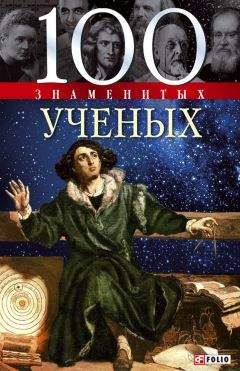 100
ЗНАМЕНИТЫХ
УЧЕНЫХ

FOLIO